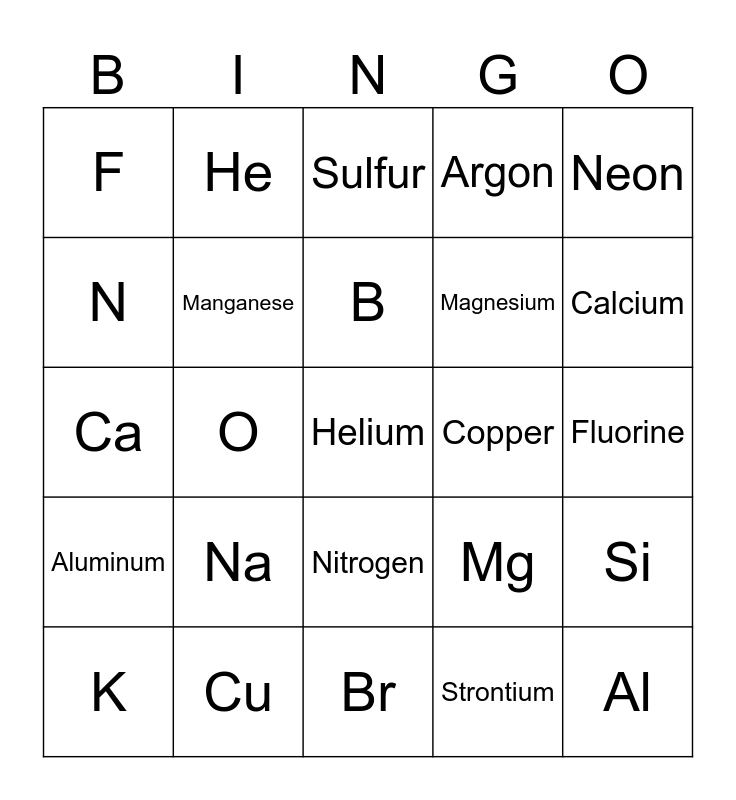 | B | I | N | G | O |
|---|---|---|---|---|
| F | He | Sulfur | Argon | Neon |
| N | Manganese | B | Magnesium | Calcium |
| Ca | O | Helium | Copper | Fluorine |
| Aluminum | Na | Nitrogen | Mg | Si |
| K | Cu | Br | Strontium | Al |